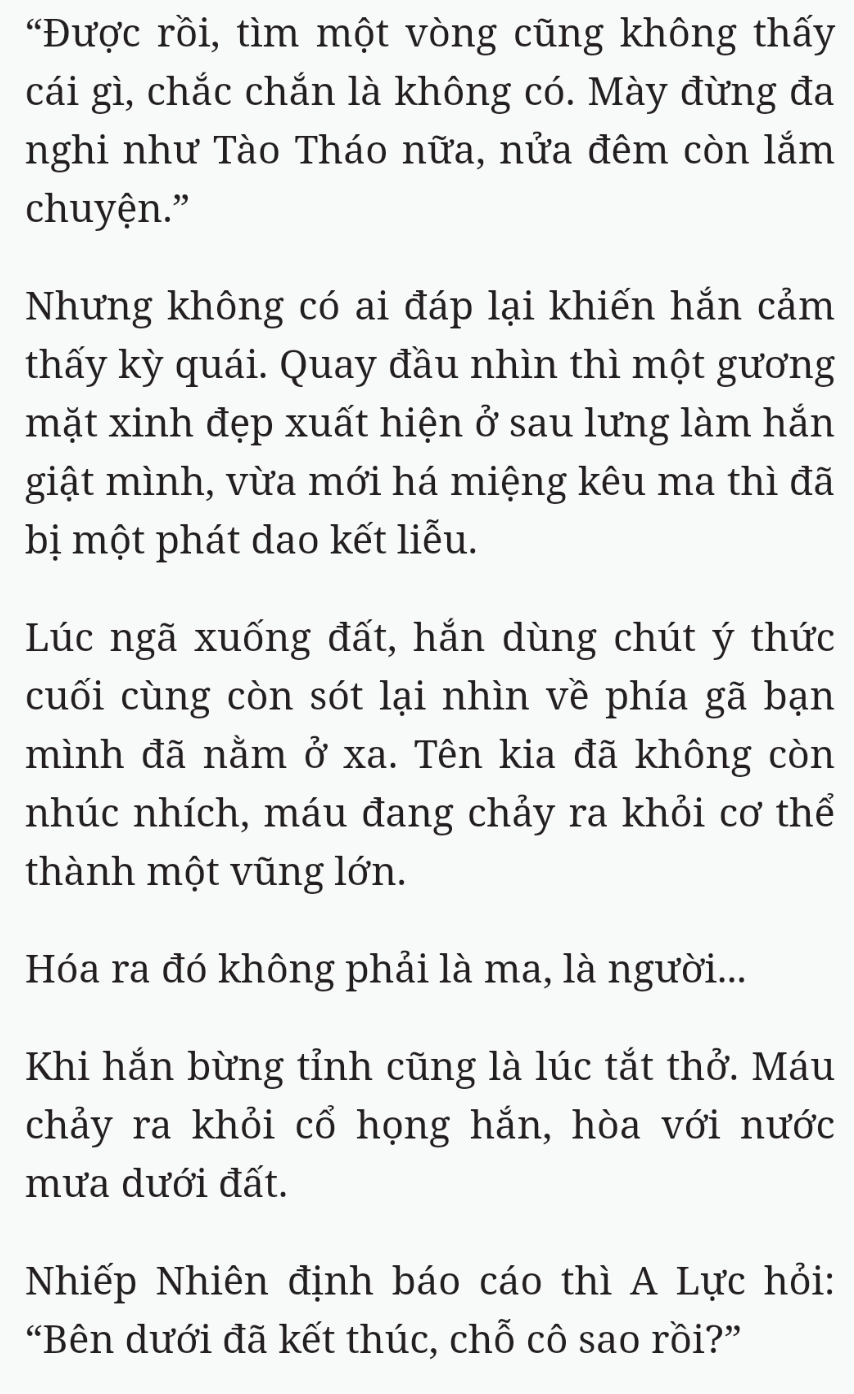 “Được rồi, tìm một vòng cũng không thấy cái gì, chắc chắn là không có. Mày đừng đa nghi như Tào Tháo nữa, nửa đêm còn lắm chuyện.”

Nhưng không có ai đáp lại khiến hắn cảm thấy kỳ quái. Quay đầu nhìn thì một gương mặt xinh đẹp xuất hiện ở sau lưng làm hắn giật mình, vừa mới há miệng kêu ma thì đã bị một phát dao kết liễu.

Lúc ngã xuống đất, hắn dùng chút ý thức cuối cùng còn sót lại nhìn về phía gã bạn mình đã nằm ở xa. Tên kia đã không còn nhúc nhích, máu đang chảy ra khỏi cơ thể thành một vũng lớn.

Hóa ra đó không phải là ma, là người...

Khi hắn bừng tỉnh cũng là lúc tắt thở. Máu chảy ra khỏi cổ họng hắn, hòa với nước mưa dưới đất.

Nhiếp Nhiên định báo cáo thì A Lực hỏi: “Bên dưới đã kết thúc, chỗ cô sao rồi?”